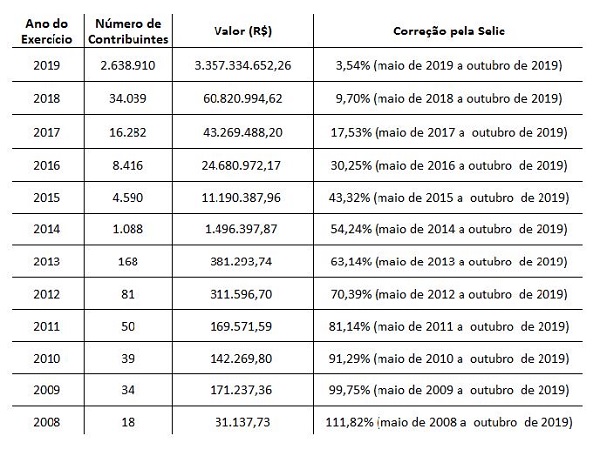 | Ano do Exercício | Número de Contribuintes | Valor (R$) | Correção pela Selic |
|---|---|---|---|
| 2019 | 2.638.910 | 3.357.334.652,26 | 3,54% (maio de 2019 a outubro de 2019) |
| 2018 | 34.039 | 60.820.994,62 | 9,70% (maio de 2018 a outubro de 2019) |
| 2017 | 16.282 | 43.269.488,20 | 17,53% (maio de 2017 a outubro de 2019) |
| 2016 | 8.416 | 24.680.972,17 | 30,25% (maio de 2016 a outubro de 2019) |
| 2015 | 4.590 | 11.190.387,96 | 43,32% (maio de 2015 a outubro de 2019) |
| 2014 | 1.088 | 1.496.397,87 | 54,24% (maio de 2014 a outubro de 2019) |
| 2013 | 168 | 381.293,74 | 63,14% (maio de 2013 a outubro de 2019) |
| 2012 | 81 | 311.596,70 | 70,39% (maio de 2012 a outubro de 2019) |
| 2011 | 50 | 169.571,59 | 81,14% (maio de 2011 a outubro de 2019) |
| 2010 | 39 | 142.269,80 | 91,29% (maio de 2010 a outubro de 2019) |
| 2009 | 34 | 171.237,36 | 99,75% (maio de 2009 a outubro de 2019) |
| 2008 | 18 | 31.137,73 | 111,82% (maio de 2008 a outubro de 2019) |